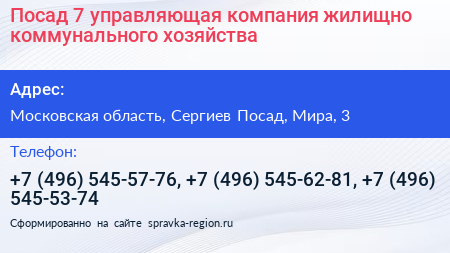 Посад 7 управляющая компания жилищно коммунального хозяйства

Адрес:

Московская область, Сергиев Посад, Мира, 3

Телефон:

+7 (496) 545-57-76, +7 (496) 545-62-81, +7 (496) 545-53-74

Сформированно на сайте spravka-region.ru